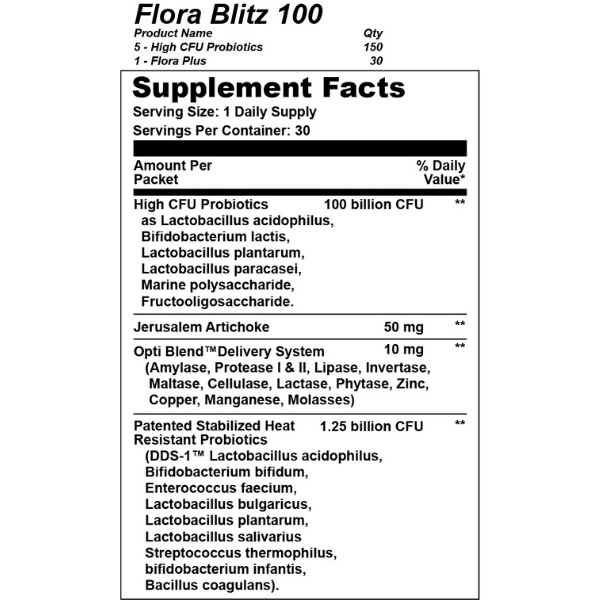 Flora Blitz 100

| Product Name | Qty |
|---|---|
| 5 - High CFU Probiotics | 150 |
| 1 - Flora Plus | 30 |

Supplement Facts
Serving Size: 1 Daily Supply
Servings Per Container: 30

| Amount Per Packet | | % Daily Value* |
|---|---|---|
| High CFU Probiotics as Lactobacillus acidophilus, Bifidobacterium lactis, Lactobacillus plantarum, Lactobacillus paracasei, Marine polysaccharide, Fructooligosaccharide. | 100 billion CFU | ** |
| Jerusalem Artichoke | 50 mg | ** |
| Opti Blend™Delivery System (Amylase, Protease I & II, Lipase, Invertase, Maltase, Cellulase, Lactase, Phytase, Zinc, Copper, Manganese, Molasses) | 10 mg | ** |
| Patented Stabilized Heat Resistant Probiotics (DDS-1™ Lactobacillus acidophilus, Bifidobacterium bifidum, Enterococcus faecium, Lactobacillus bulgaricus, Lactobacillus plantarum, Lactobacillus salivarius Streptococcus thermophilus, bifidobacterium infantis, Bacillus coagulans). | 1.25 billion CFU | ** |